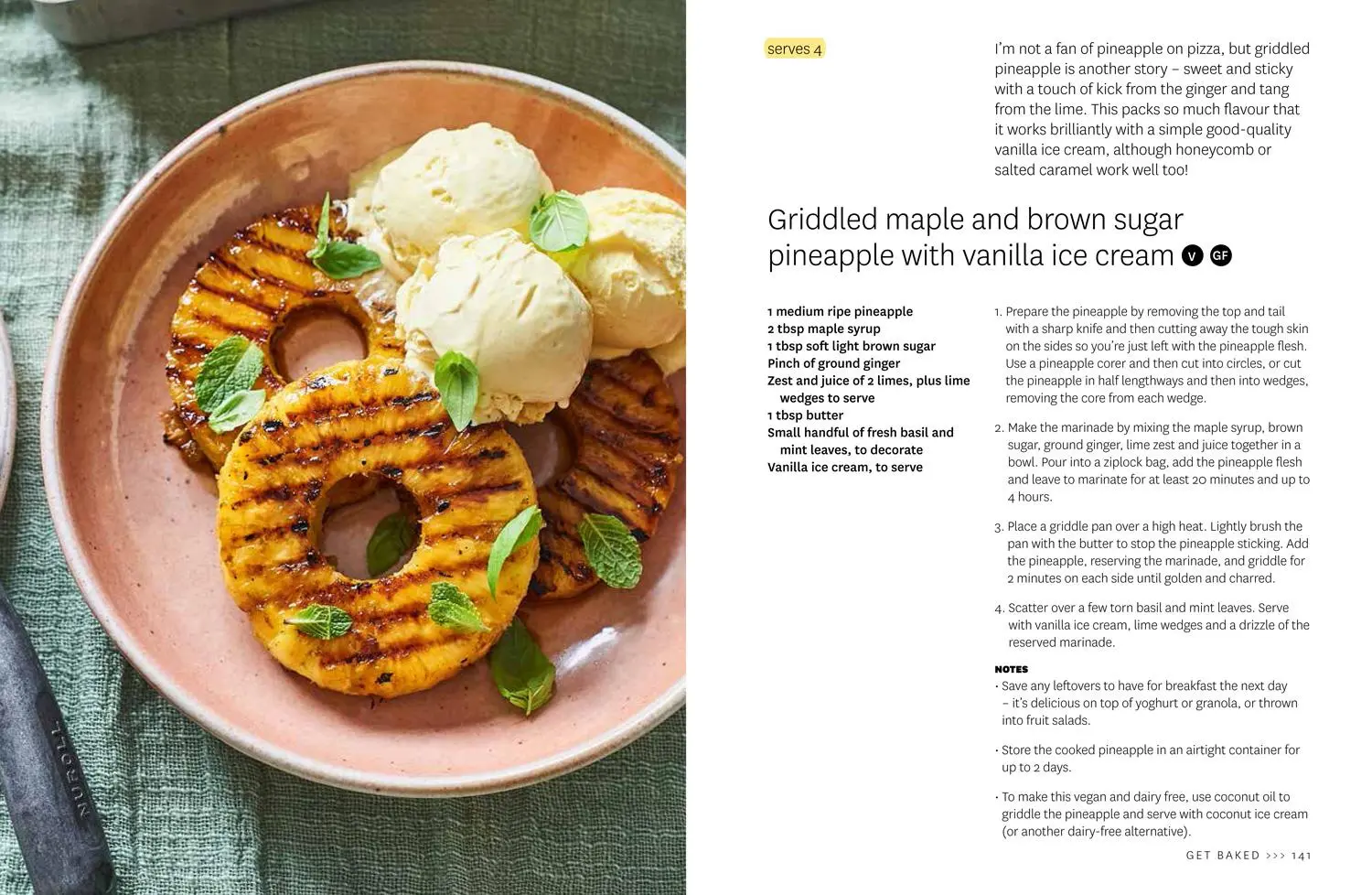 NUROLL

serves 4

I'm not a fan of pineapple on pizza, but griddled pineapple is another story – sweet and sticky with a touch of kick from the ginger and tang from the lime. This packs so much flavour that it works brilliantly with a simple good-quality vanilla ice cream, although honeycomb or salted caramel work well too!

Griddled maple and brown sugar pineapple with vanilla ice cream V GF

1 medium ripe pineapple
2 tbsp maple syrup
1 tbsp soft light brown sugar
Pinch of ground ginger
Zest and juice of 2 limes, plus lime wedges to serve
1 tbsp butter
Small handful of fresh basil and mint leaves, to decorate
Vanilla ice cream, to serve

1. Prepare the pineapple by removing the top and tail with a sharp knife and then cutting away the tough skin on the sides so you're just left with the pineapple flesh. Use a pineapple corer and then cut into circles, or cut the pineapple in half lengthways and then into wedges, removing the core from each wedge.

2. Make the marinade by mixing the maple syrup, brown sugar, ground ginger, lime zest and juice together in a bowl. Pour into a ziplock bag, add the pineapple flesh and leave to marinate for at least 20 minutes and up to 4 hours.

3. Place a griddle pan over a high heat. Lightly brush the pan with the butter to stop the pineapple sticking. Add the pineapple, reserving the marinade, and griddle for 2 minutes on each side until golden and charred.

4. Scatter over a few torn basil and mint leaves. Serve with vanilla ice cream, lime wedges and a drizzle of the reserved marinade.

NOTES
• Save any leftovers to have for breakfast the next day – it's delicious on top of yoghurt or granola, or thrown into fruit salads.

• Store the cooked pineapple in an airtight container for up to 2 days.

• To make this vegan and dairy free, use coconut oil to griddle the pineapple and serve with coconut ice cream (or another dairy-free alternative).

GET BAKED >>> 141